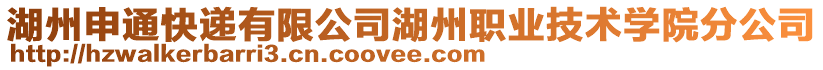 湖州申通快递有限公司湖州职业技术学院分公司
http://hzwalkerbarri3.cn.coovee.com